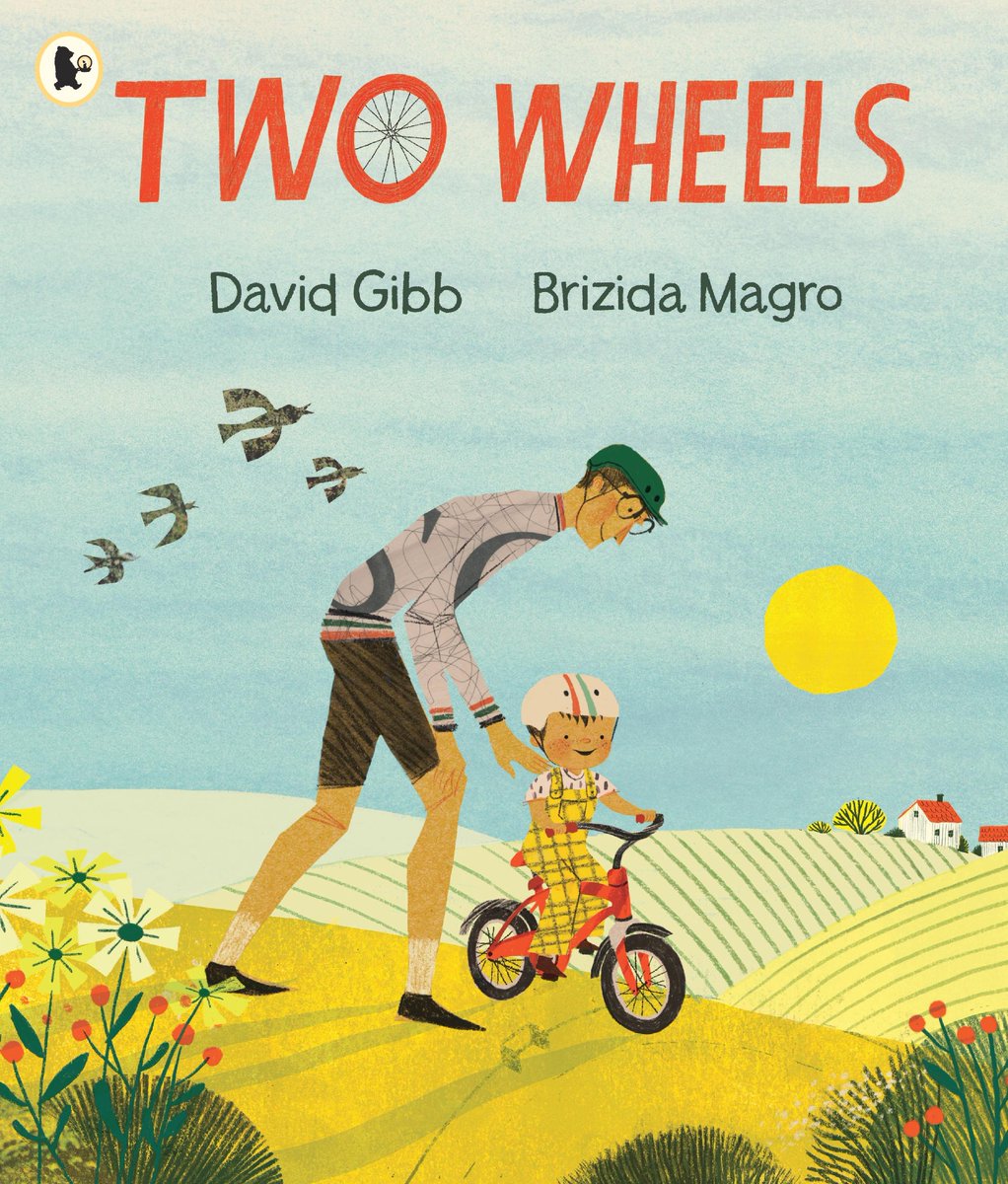 TWO WHEELS

David Gibb Brizida Magro